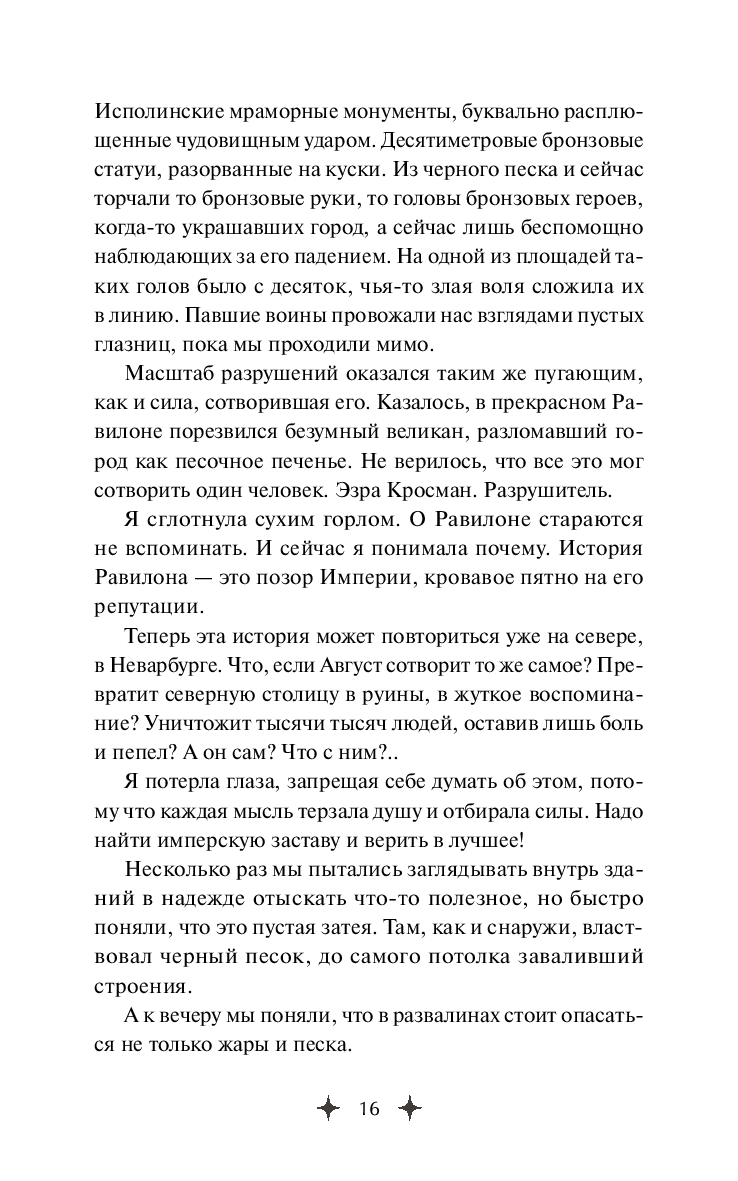 Исполинские мраморные монументы, буквально расплющенные чудовищным ударом. Десятиметровые бронзовые статуи, разорванные на куски. Из черного песка и сейчас торчали то бронзовые руки, то головы бронзовых героев, когда-то украшавших город, а сейчас лишь беспомощно наблюдающих за его падением. На одной из площадей таких голов было с десяток, чья-то злая воля сложила их в линию. Павшие воины провожали нас взглядами пустых глазниц, пока мы проходили мимо.

Масштаб разрушений оказался таким же пугающим, как и сила, сотворившая его. Казалось, в прекрасном Равилоне порезвился безумный великан, разломавший город как песочное печенье. Не верилось, что все это мог сотворить один человек. Эзра Кросман. Разрушитель.

Я сглотнула сухим горлом. О Равилоне стараются не вспоминать. И сейчас я понимала почему. История Равилона — это позор Империи, кровавое пятно на его репутации.

Теперь эта история может повториться уже на севере, в Неварбурге. Что, если Август сотворит то же самое? Превратит северную столицу в руины, в жуткое воспоминание? Уничтожит тысячи тысяч людей, оставив лишь боль и пепел? А он сам? Что с ним?..

Я потерла глаза, запрещая себе думать об этом, потому что каждая мысль терзала душу и отбирала силы. Надо найти имперскую заставу и верить в лучшее!

Несколько раз мы пытались заглядывать внутрь зданий в надежде отыскать что-то полезное, но быстро поняли, что это пустая затея. Там, как и снаружи, властвовал черный песок, до самого потолка заваливший строения.

А к вечеру мы поняли, что в развалинах стоит опасаться не только жары и песка.

16